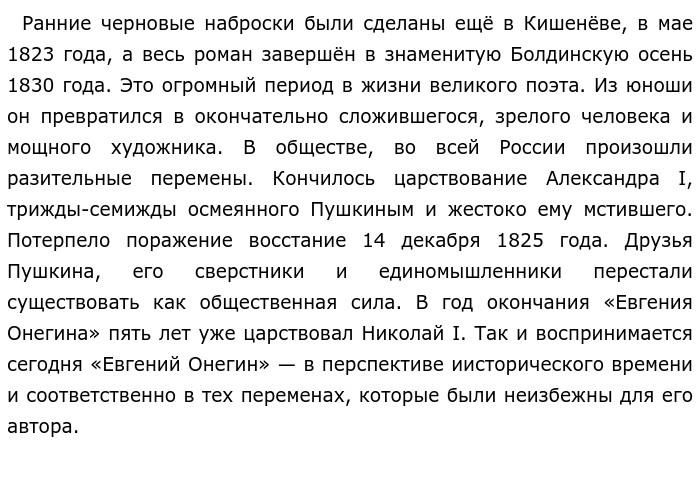 Ранние черновые наброски были сделаны ещё в Кишенёве, в мае 1823 года, а весь роман завершён в знаменитую Болдинскую осень 1830 года. Это огромный период в жизни великого поэта. Из юноши он превратился в окончательно сложившегося, зрелого человека и мощного художника. В обществе, во всей России произошли разительные перемены. Кончилось царствование Александра I, трижды-семижды осмеянного Пушкиным и жестоко ему мстившего. Потерпело поражение восстание 14 декабря 1825 года. Друзья Пушкина, его сверстники и единомышленники перестали существовать как общественная сила. В год окончания «Евгения Онегина» пять лет уже царствовал Николай I. Так и воспринимается сегодня «Евгений Онегин» — в перспективе иисторического времени и соответственно в тех переменах, которые были неизбежны для его автора.